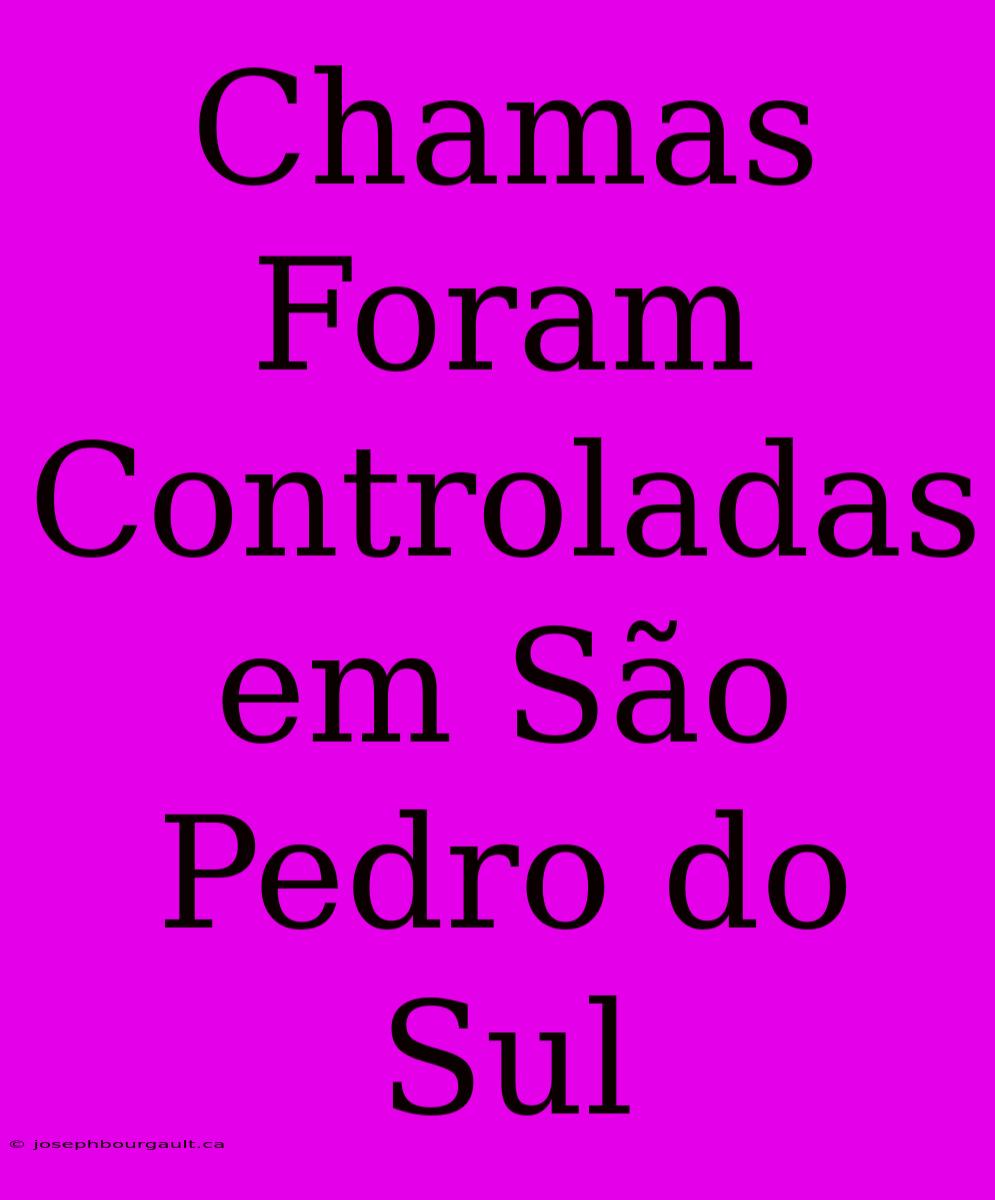 Chamas Foram Controladas em São Pedro do Sul

© josephbourgault.ca